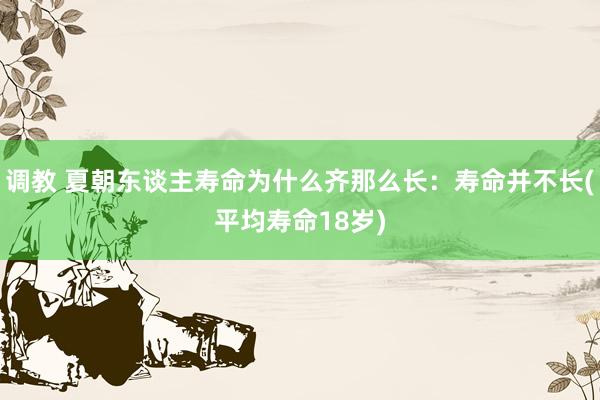 调教 夏朝东谈主寿命为什么齐那么长：寿命并不长(平均寿命18岁)